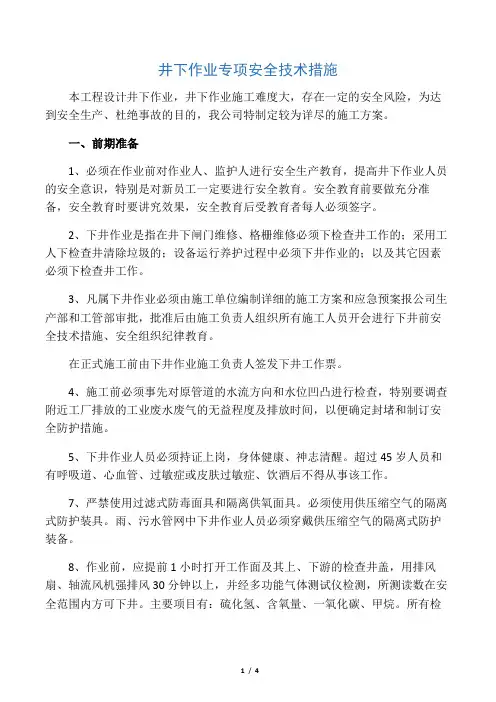 井下作业专项安全技术措施

本工程设计井下作业，井下作业施工难度大，存在一定的安全风险，为达到安全生产、杜绝事故的目的，我公司特制定较为详尽的施工方案。

一、前期准备

1、必须在作业前对作业人、监护人进行安全生产教育，提高井下作业人员的安全意识，特别是对新员工一定要进行安全教育。安全教育前要做充分准备，安全教育时要讲究效果，安全教育后受教育者每人必须签字。

2、下井作业是指在井下闸门维修、格栅维修必须下检查井工作的；采用工人下检查井清除垃圾的；设备运行养护过程中必须下井作业的；以及其它因素必须下检查井工作。

3、凡属下井作业必须由施工单位编制详细的施工方案和应急预案报公司生产部和工管部审批，批准后由施工负责人组织所有施工人员开会进行下井前安全技术措施、安全组织纪律教育。

在正式施工前由下井作业施工负责人签发下井工作票。

4、施工前必须事先对原管道的水流方向和水位凹凸进行检查，特别要调查附近工厂排放的工业废水废气的无益程度及排放时间，以便确定封堵和制订安全防护措施。

5、下井作业人员必须持证上岗，身体健康、神志清醒。超过 45 岁人员和有呼吸道、心血管、过敏症或皮肤过敏症、饮酒后不得从事该工作。

7、严禁使用过滤式防毒面具和隔离供氧面具。必须使用供压缩空气的隔离式防护装具。雨、污水管网中下井作业人员必须穿戴供压缩空气的隔离式防护装备。

8、作业前，应提前 1 小时打开工作面及其上、下游的检查井盖，用排风扇、轴流风机强排风 30 分钟以上，并经多功能气体测试仪检测，所测读数在安全范围内方可下井。主要项目有：硫化氢、含氧量、一氧化碳、甲烷。所有检

1 / 4